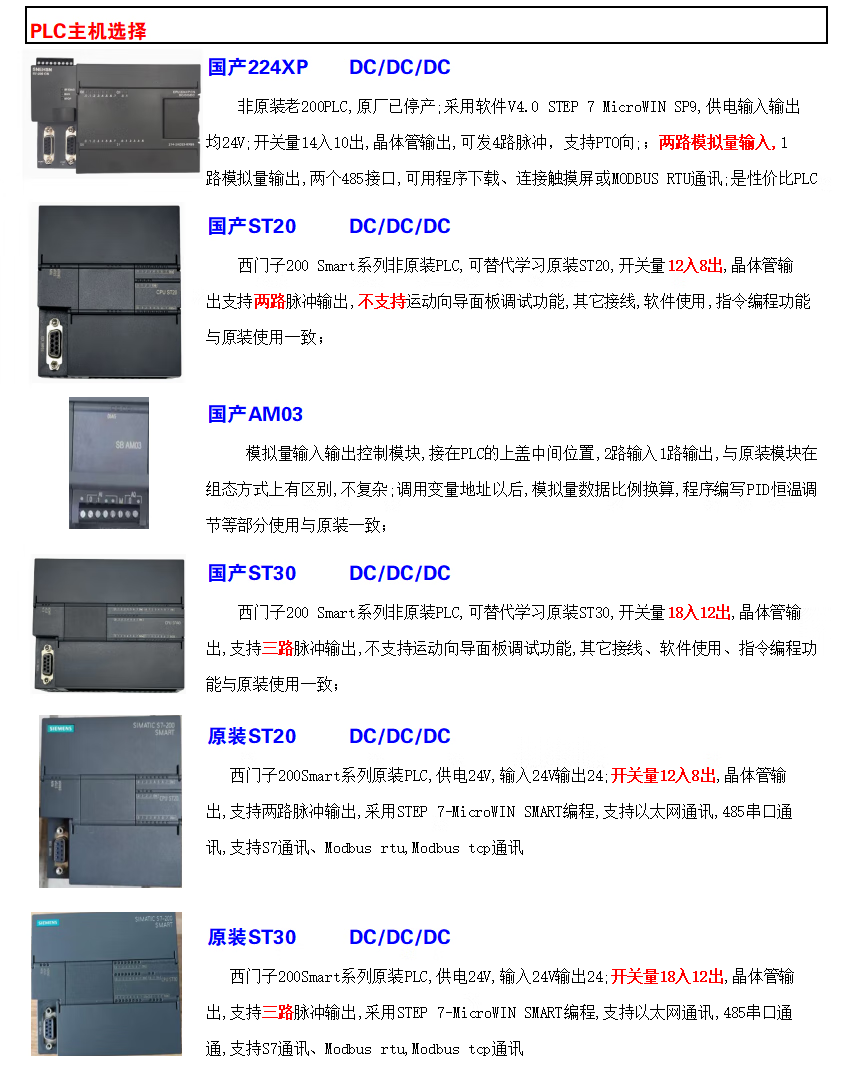 PLC主机选择

国产224XP DC/DC/DC

非原装老200PLC,原厂已停产;采用软件V4.0 STEP 7 MicroWIN SP9,供电输入输出均24V;开关量14入10出,晶体管输出,可发4路脉冲，支持PTO向;；两路模拟量输入,1路模拟量输出,两个485接口,可用程序下载、连接触摸屏或MODBUS RTU通讯;是性价比PLC

国产ST20 DC/DC/DC

西门子200 Smart系列非原装PLC,可替代学习原装ST20,开关量12入8出,晶体管输出支持两路脉冲输出,不支持运动向导面板调试功能,其它接线,软件使用,指令编程功能与原装使用一致;

国产AM03

模拟量输入输出控制模块,接在PLC的上盖中间位置,2路输入1路输出,与原装模块在组态方式上有区别,不复杂;调用变量地址以后,模拟量数据比例换算,程序编写PID恒温调节等部分使用与原装一致;

国产ST30 DC/DC/DC

西门子200 Smart系列非原装PLC,可替代学习原装ST30,开关量18入12出,晶体管输出,支持三路脉冲输出,不支持运动向导面板调试功能,其它接线、软件使用、指令编程功能与原装使用一致;

原装ST20 DC/DC/DC

西门子200Smart系列原装PLC,供电24V,输入24V输出24;开关量12入8出,晶体管输出,支持两路脉冲输出,采用STEP 7-MicroWIN SMART编程,支持以太网通讯,485串口通讯,支持S7通讯、Modbus rtu,Modbus tcp通讯

原装ST30 DC/DC/DC

西门子200Smart系列原装PLC,供电24V,输入24V输出24;开关量18入12出,晶体管输出,支持三路脉冲输出,采用STEP 7-MicroWIN SMART编程,支持以太网通讯,485串口通通,支持S7通讯、Modbus rtu,Modbus tcp通讯